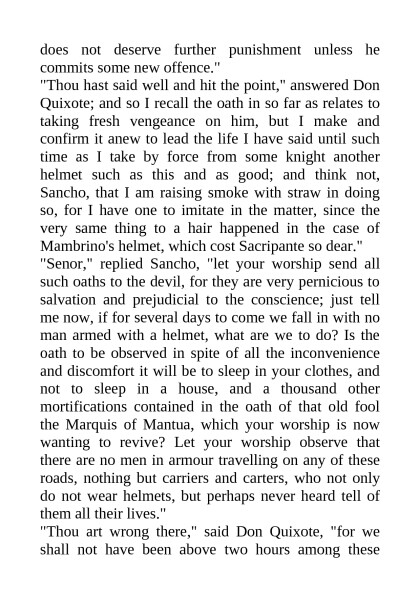 does not deserve further punishment unless he commits some new offence."
"Thou hast said well and hit the point," answered Don Quixote; and so I recall the oath in so far as relates to taking fresh vengeance on him, but I make and confirm it anew to lead the life I have said until such time as I take by force from some knight another helmet such as this and as good; and think not, Sancho, that I am raising smoke with straw in doing so, for I have one to imitate in the matter, since the very same thing to a hair happened in the case of Mambrino's helmet, which cost Sacripante so dear."
"Senor," replied Sancho, "let your worship send all such oaths to the devil, for they are very pernicious to salvation and prejudicial to the conscience; just tell me now, if for several days to come we fall in with no man armed with a helmet, what are we to do? Is the oath to be observed in spite of all the inconvenience and discomfort it will be to sleep in your clothes, and not to sleep in a house, and a thousand other mortifications contained in the oath of that old fool the Marquis of Mantua, which your worship is now wanting to revive? Let your worship observe that there are no men in armour travelling on any of these roads, nothing but carriers and carters, who not only do not wear helmets, but perhaps never heard tell of them all their lives."
"Thou art wrong there," said Don Quixote, "for we shall not have been above two hours among these